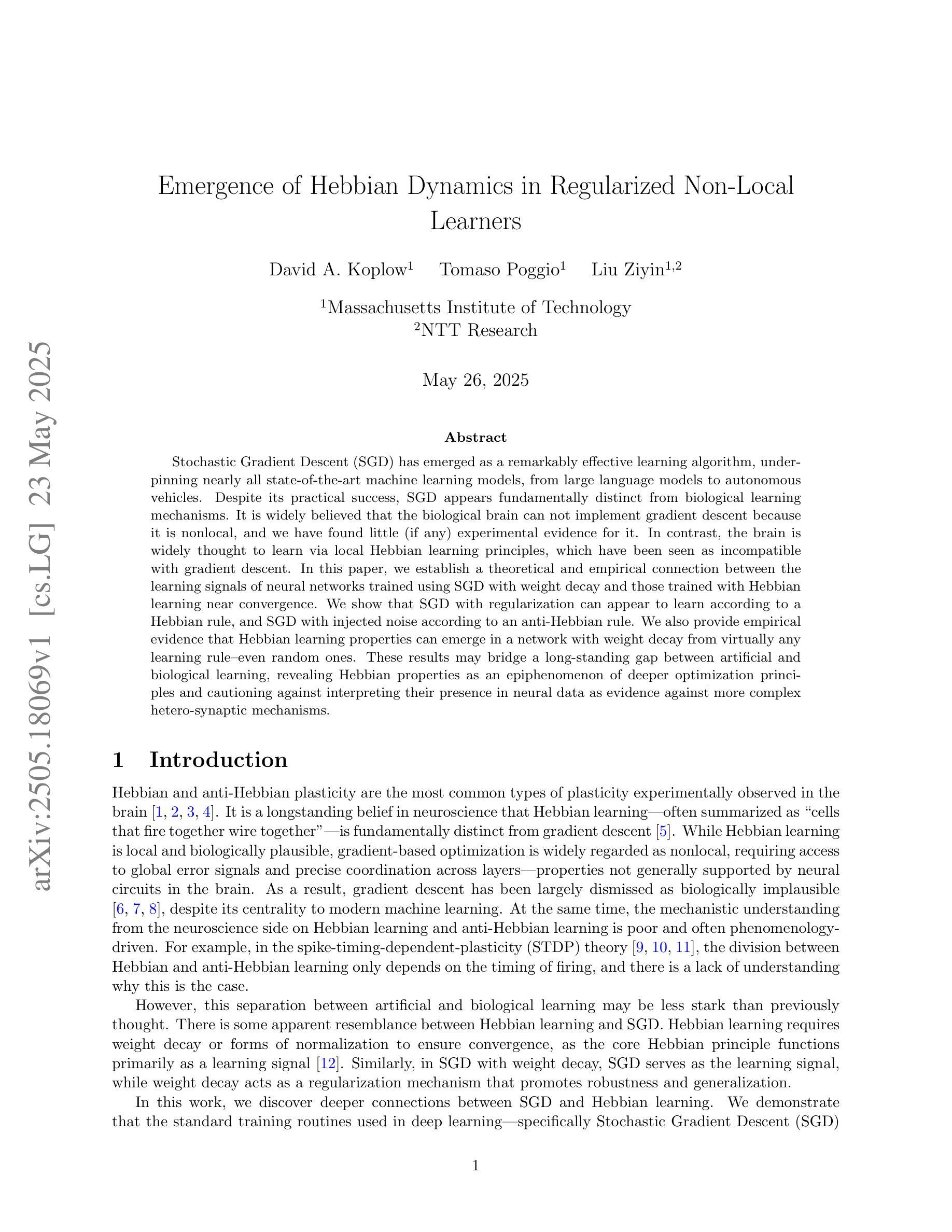 arXiv:2505.18069v1 [cs.LG] 23 May 2025

Emergence of Hebbian Dynamics in Regularized Non-Local Learners

David A. Koplow$^1$ Tomaso Poggio$^1$ Liu Ziyin$^{1,2}$

$^1$Massachusetts Institute of Technology
$^2$NTT Research

May 26, 2025

Abstract

Stochastic Gradient Descent (SGD) has emerged as a remarkably effective learning algorithm, underpinning nearly all state-of-the-art machine learning models, from large language models to autonomous vehicles. Despite its practical success, SGD appears fundamentally distinct from biological learning mechanisms. It is widely believed that the biological brain can not implement gradient descent because it is nonlocal, and we have found little (if any) experimental evidence for it. In contrast, the brain is widely thought to learn via local Hebbian learning principles, which have been seen as incompatible with gradient descent. In this paper, we establish a theoretical and empirical connection between the learning signals of neural networks trained using SGD with weight decay and those trained with Hebbian learning near convergence. We show that SGD with regularization can appear to learn according to a Hebbian rule, and SGD with injected noise according to an anti-Hebbian rule. We also provide empirical evidence that Hebbian learning properties can emerge in a network with weight decay from virtually any learning rule–even random ones. These results may bridge a long-standing gap between artificial and biological learning, revealing Hebbian properties as an epiphenomenon of deeper optimization principles and cautioning against interpreting their presence in neural data as evidence against more complex hetero-synaptic mechanisms.

1 Introduction

Hebbian and anti-Hebbian plasticity are the most common types of plasticity experimentally observed in the brain [1, 2, 3, 4]. It is a longstanding belief in neuroscience that Hebbian learning—often summarized as “cells that fire together wire together”—is fundamentally distinct from gradient descent [5]. While Hebbian learning is local and biologically plausible, gradient-based optimization is widely regarded as nonlocal, requiring access to global error signals and precise coordination across layers—properties not generally supported by neural circuits in the brain. As a result, gradient descent has been largely dismissed as biologically implausible [6, 7, 8], despite its centrality to modern machine learning. At the same time, the mechanistic understanding from the neuroscience side on Hebbian learning and anti-Hebbian learning is poor and often phenomenology-driven. For example, in the spike-timing-dependent-plasticity (STDP) theory [9, 10, 11], the division between Hebbian and anti-Hebbian learning only depends on the timing of firing, and there is a lack of understanding why this is the case.

However, this separation between artificial and biological learning may be less stark than previously thought. There is some apparent resemblance between Hebbian learning and SGD. Hebbian learning requires weight decay or forms of normalization to ensure convergence, as the core Hebbian principle functions primarily as a learning signal [12]. Similarly, in SGD with weight decay, SGD serves as the learning signal, while weight decay acts as a regularization mechanism that promotes robustness and generalization.

In this work, we discover deeper connections between SGD and Hebbian learning. We demonstrate that the standard training routines used in deep learning—specifically Stochastic Gradient Descent (SGD)

1